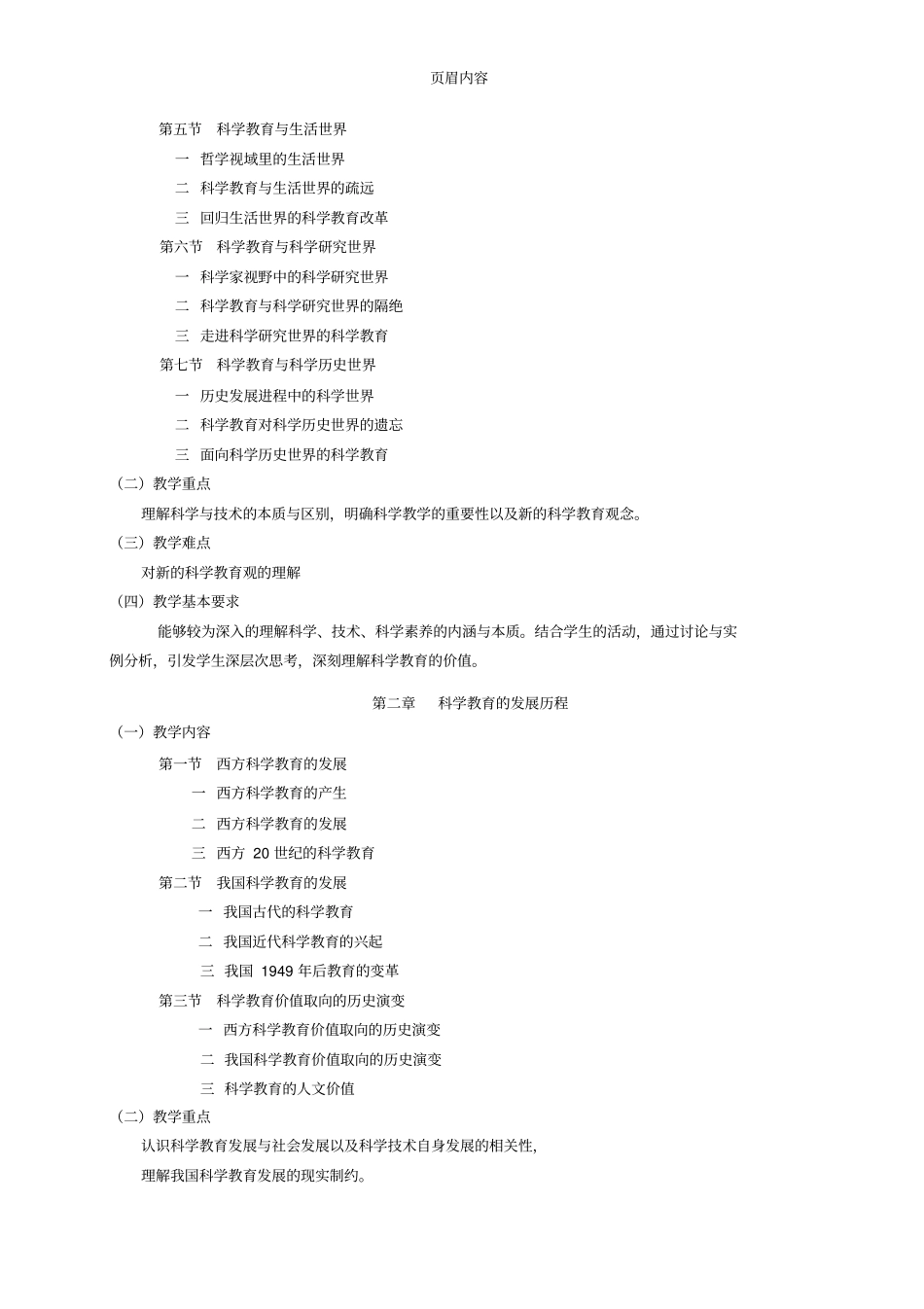 页眉内容

第五节　科学教育与生活世界

一　哲学视域里的生活世界

二　科学教育与生活世界的疏远

三　回归生活世界的科学教育改革

第六节　科学教育与科学研究世界

一　科学家视野中的科学研究世界

二　科学教育与科学研究世界的隔绝

三　走进科学研究世界的科学教育

第七节　科学教育与科学历史世界

一　历史发展进程中的科学世界

二　科学教育对科学历史世界的遗忘

三　面向科学历史世界的科学教育

（二）教学重点

理解科学与技术的本质与区别，明确科学教学的重要性以及新的科学教育观念。

（三）教学难点

对新的科学教育观的理解

（四）教学基本要求

能够较为深入的理解科学、技术、科学素养的内涵与本质。结合学生的活动，通过讨论与实例分析，引发学生深层次思考，深刻理解科学教育的价值。

第二章　科学教育的发展历程

（一）教学内容

第一节　西方科学教育的发展

一　西方科学教育的产生

二　西方科学教育的发展

三　西方 20 世纪的科学教育

第二节　我国科学教育的发展

一　我国古代的科学教育

二　我国近代科学教育的兴起

三　我国 1949 年后教育的变革

第三节　科学教育价值取向的历史演变

一　西方科学教育价值取向的历史演变

二　我国科学教育价值取向的历史演变

三　科学教育的人文价值

（二）教学重点

认识科学教育发展与社会发展以及科学技术自身发展的相关性，

理解我国科学教育发展的现实制约。